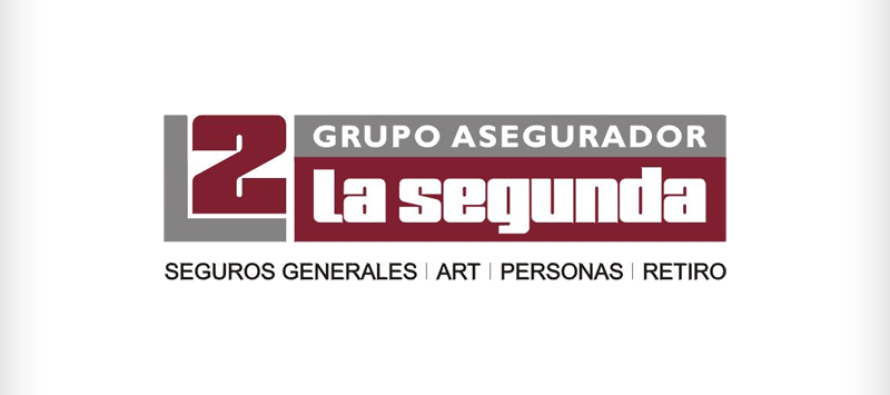 L2
GRUPO ASEGURADOR
La segunda

SEGUROS GENERALES | ART | PERSONAS | RETIRO